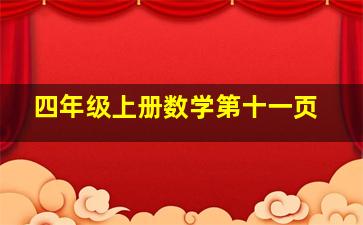 四年级上册数学第十一页